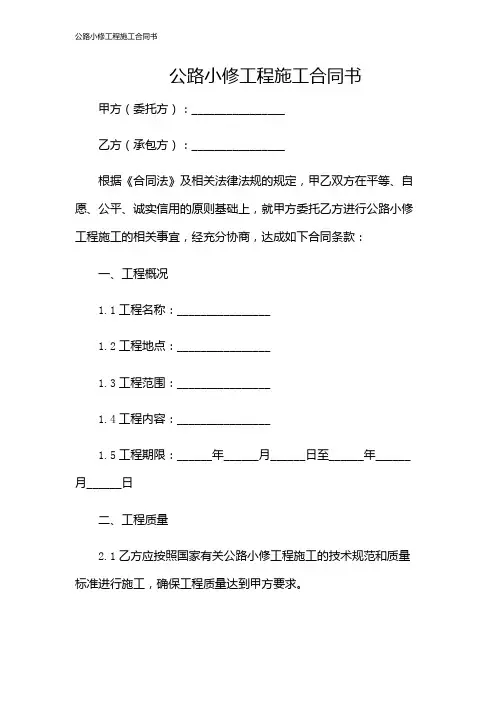 公路小修工程施工合同书

公路小修工程施工合同书

甲方（委托方）：________________

乙方（承包方）：________________

根据《合同法》及相关法律法规的规定，甲乙双方在平等、自愿、公平、诚实信用的原则基础上，就甲方委托乙方进行公路小修工程施工的相关事宜，经充分协商，达成如下合同条款：

一、工程概况

1.1 工程名称：________________

1.2 工程地点：________________

1.3 工程范围：________________

1.4 工程内容：________________

1.5 工程期限：______年______月______日至______年______月______日

二、工程质量

2.1 乙方应按照国家有关公路小修工程施工的技术规范和质量标准进行施工，确保工程质量达到甲方要求。